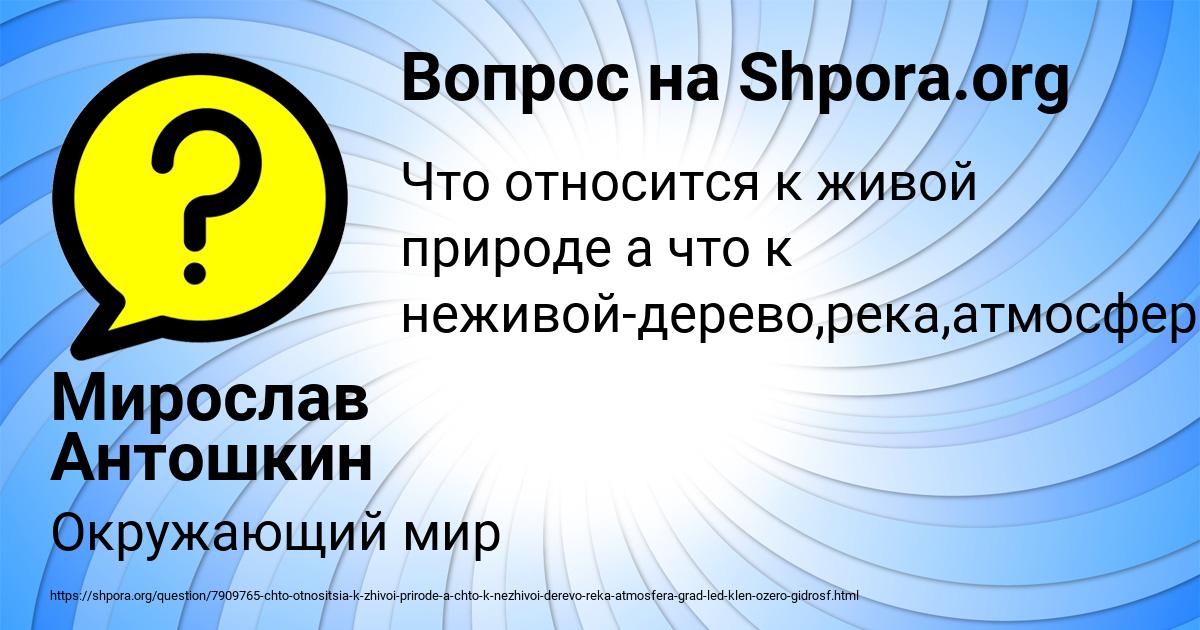 Вопрос на Shpora.org

Что относится к живой природе а что к неживой-дерево,река,атмосфер

Мирослав Антошкин

Окружающий мир

https://shpora.org/question/7909765-chto-otnositsia-k-zhivoi-prirode-a-chto-k-nezhivoi-derevo-reka-atmosfera-grad-led-klen-ozero-gidrosf.html